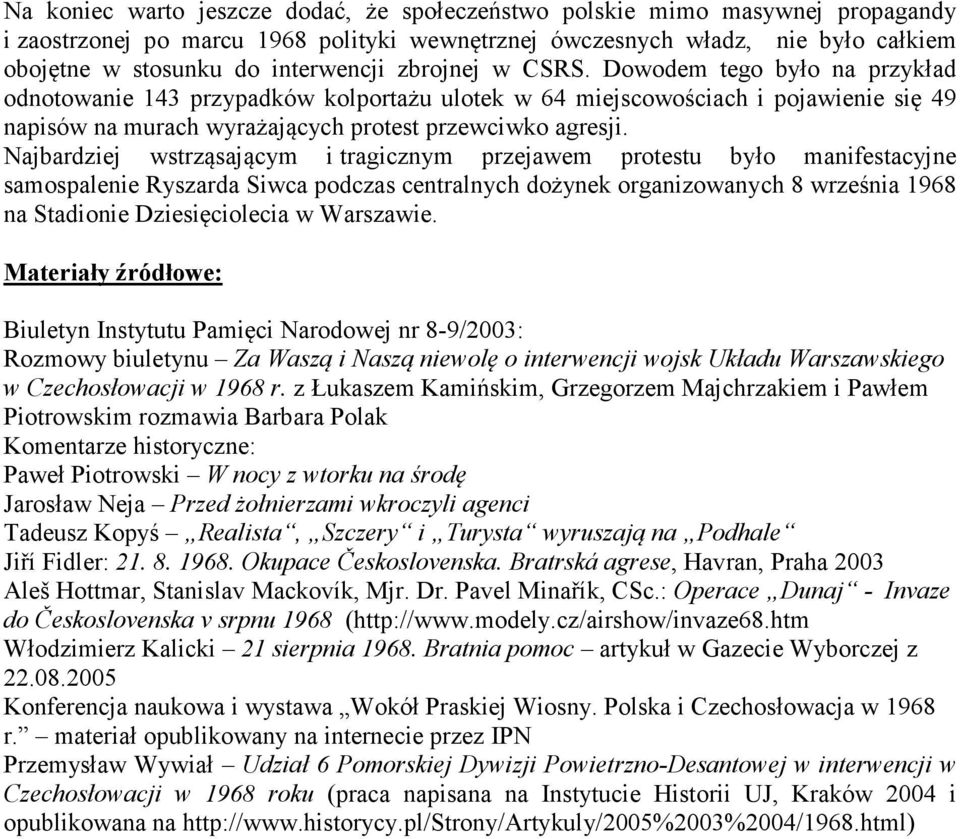 Na koniec warto jeszcze dodać, że społeczeństwo polskie mimo masywnej propagandy i zaostrzonej po marcu 1968 polityki wewnętrznej ówczesnych władz, nie było całkiem obojętne w stosunku do interwencji zbrojnej w CSRS. Dowodem tego było na przykład odnotowanie 143 przypadków kolportażu ulotek w 64 miejscowościach i pojawienie się 49 napisów na murach wyrażających protest przewciwko agresji.
Najbardziej wstrząsającym i tragicznym przejawem protestu było manifestacyjne samospalenie Ryszarda Siwca podczas centralnych dożynek organizowanych 8 września 1968 na Stadionie Dziesięciolecia w Warszawie.

Materiały źródłowe:

Biuletyn Instytutu Pamięci Narodowej nr 8-9/2003:
Rozmowy biuletynu – Za Waszą i Naszą niewolę o interwencji wojsk Układu Warszawskiego w Czechosłowacji w 1968 r. z Łukaszem Kamińskim, Grzegorzem Majchrzakiem i Pawłem Piotrowskim rozmawia Barbara Polak
Komentarze historyczne:
Paweł Piotrowski – W nocy z wtorku na środę
Jarosław Neja – Przed żołnierzami wkroczyli agenci
Tadeusz Kopyś – „Realista“, „Szczery“ i „Turysta“ wyruszają na „Podhale“
Jiří Fidler: 21. 8. 1968. Okupace Československa. Bratrská agrese, Havran, Praha 2003
Aleš Hottmar, Stanislav Mackovík, Mjr. Dr. Pavel Minařík, CSc.: Operace „Dunaj“ - Invaze do Československa v srpnu 1968 (http://www.modely.cz/airshow/invaze68.htm
Włodzimierz Kalicki – 21 sierpnia 1968. Bratnia pomoc – artykuł w Gazecie Wyborczej z 22.08.2005
Konferencja naukowa i wystawa „Wokół Praskiej Wiosny. Polska i Czechosłowacja w 1968 r.” – materiał opublikowany na internecie przez IPN
Przemysław Wywiał – Udział 6 Pomorskiej Dywizji Powietrzno-Desantowej w interwencji w Czechosłowacji w 1968 roku (praca napisana na Instytucie Historii UJ, Kraków 2004 i opublikowana na http://www.historycy.pl/Strony/Artykuly/2005%2003%2004/1968.html)